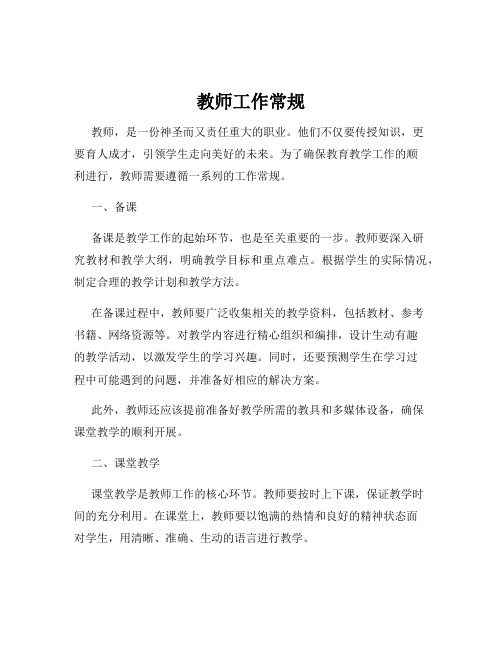 教师工作常规

教师，是一份神圣而又责任重大的职业。他们不仅要传授知识，更要育人成才，引领学生走向美好的未来。为了确保教育教学工作的顺利进行，教师需要遵循一系列的工作常规。

一、备课

备课是教学工作的起始环节，也是至关重要的一步。教师要深入研究教材和教学大纲，明确教学目标和重点难点。根据学生的实际情况，制定合理的教学计划和教学方法。

在备课过程中，教师要广泛收集相关的教学资料，包括教材、参考书籍、网络资源等。对教学内容进行精心组织和编排，设计生动有趣的教学活动，以激发学生的学习兴趣。同时，还要预测学生在学习过程中可能遇到的问题，并准备好相应的解决方案。

此外，教师还应该提前准备好教学所需的教具和多媒体设备，确保课堂教学的顺利开展。

二、课堂教学

课堂教学是教师工作的核心环节。教师要按时上下课，保证教学时间的充分利用。在课堂上，教师要以饱满的热情和良好的精神状态面对学生，用清晰、准确、生动的语言进行教学。